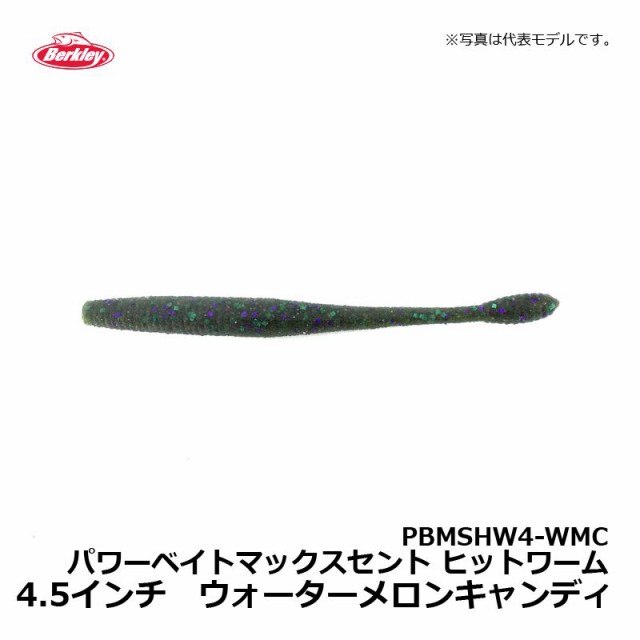 Berkley

※写真は代表モデルです。

PBMSHW4-WMC
パワーベイトマックスセント ヒットワーム
4.5インチ　ウォーターメロンキャンディ